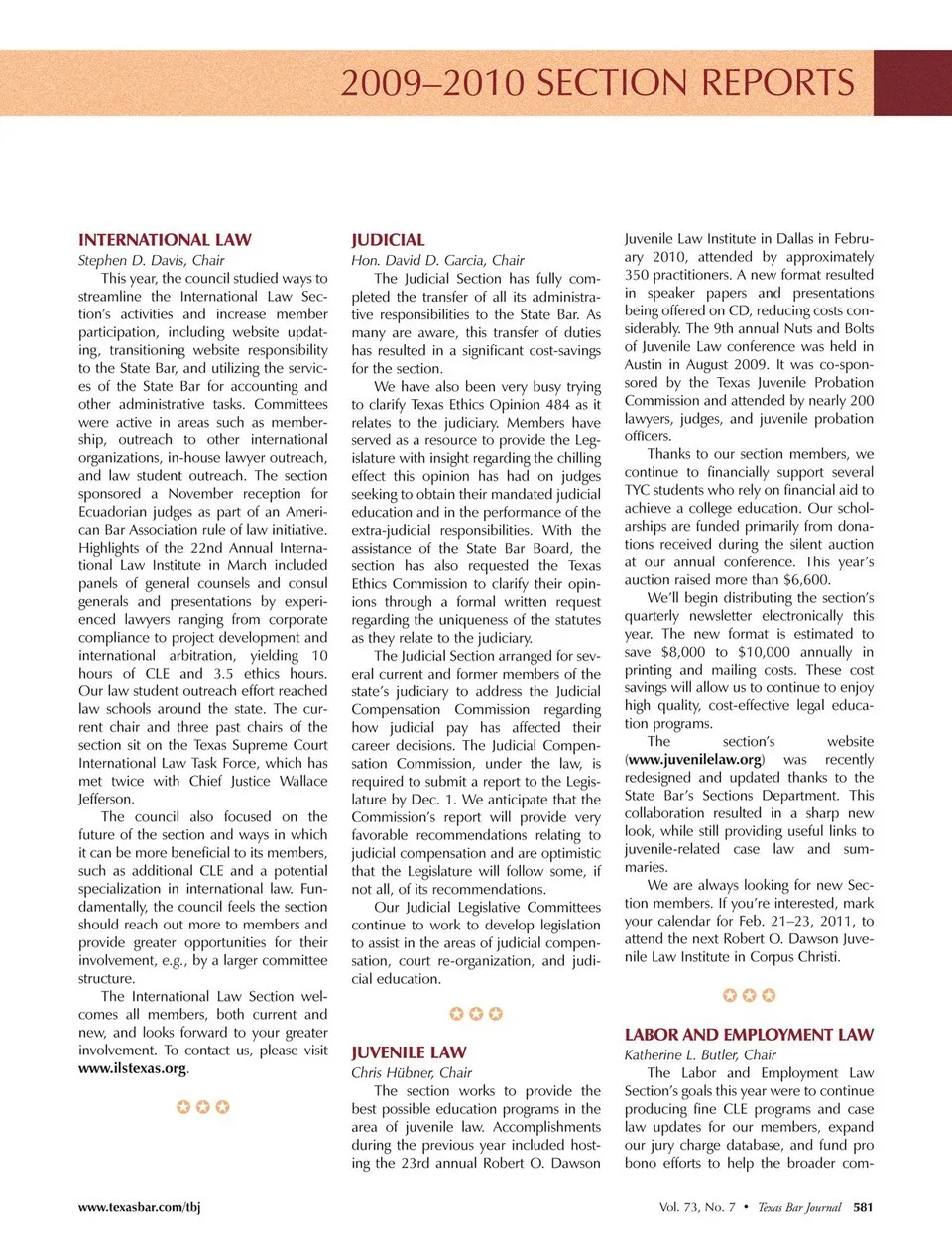 2009–2010 SECTION REPORTS

INTERNATIONAL LAW
Stephen D. Davis, Chair
This year, the council studied ways to streamline the International Law Section's activities and increase member participation, including website updating, transitioning website responsibility to the State Bar, and utilizing the services of the State Bar for accounting and other administrative tasks. Committees were active in areas such as membership, outreach to other international organizations, in-house lawyer outreach, and law student outreach. The section sponsored a November reception for Ecuadorian judges as part of an American Bar Association rule of law initiative. Highlights of the 22nd Annual International Law Institute in March included panels of general counsels and consul generals and presentations by experienced lawyers ranging from corporate compliance to project development and international arbitration, yielding 10 hours of CLE and 3.5 ethics hours. Our law student outreach effort reached law schools around the state. The current chair and three past chairs of the section sit on the Texas Supreme Court International Law Task Force, which has met twice with Chief Justice Wallace Jefferson.

The council also focused on the future of the section and ways in which it can be more beneficial to its members, such as additional CLE and a potential specialization in international law. Fundamentally, the council feels the section should reach out more to members and provide greater opportunities for their involvement, e.g., by a larger committee structure.

The International Law Section welcomes all members, both current and new, and looks forward to your greater involvement. To contact us, please visit www.ilstexas.org.

JUDICIAL
Hon. David D. Garcia, Chair
The Judicial Section has fully completed the transfer of all its administrative responsibilities to the State Bar. As many are aware, this transfer of duties has resulted in a significant cost-savings for the section.

We have also been very busy trying to clarify Texas Ethics Opinion 484 as it relates to the judiciary. Members have served as a resource to provide the Legislature with insight regarding the chilling effect this opinion has had on judges seeking to obtain their mandated judicial education and in the performance of the extra-judicial responsibilities. With the assistance of the State Bar Board, the section has also requested the Texas Ethics Commission to clarify their opinions through a formal written request regarding the uniqueness of the statutes as they relate to the judiciary.

The Judicial Section arranged for several current and former members of the state's judiciary to address the Judicial Compensation Commission regarding how judicial pay has affected their career decisions. The Judicial Compensation Commission, under the law, is required to submit a report to the Legislature by Dec. 1. We anticipate that the Commission's report will provide very favorable recommendations relating to judicial compensation and are optimistic that the Legislature will follow some, if not all, of its recommendations.

Our Judicial Legislative Committees continue to work to develop legislation to assist in the areas of judicial compensation, court re-organization, and judicial education.

JUVENILE LAW
Chris Hübner, Chair
The section works to provide the best possible education programs in the area of juvenile law. Accomplishments during the previous year included hosting the 23rd annual Robert O. Dawson Juvenile Law Institute in Dallas in February 2010, attended by approximately 350 practitioners. A new format resulted in speaker papers and presentations being offered on CD, reducing costs considerably. The 9th annual Nuts and Bolts of Juvenile Law conference was held in Austin in August 2009. It was co-sponsored by the Texas Juvenile Probation Commission and attended by nearly 200 lawyers, judges, and juvenile probation officers.

Thanks to our section members, we continue to financially support several TYC students who rely on financial aid to achieve a college education. Our scholarships are funded primarily from donations received during the silent auction at our annual conference. This year's auction raised more than $6,600.

We'll begin distributing the section's quarterly newsletter electronically this year. The new format is estimated to save $8,000 to $10,000 annually in printing and mailing costs. These cost savings will allow us to continue to enjoy high quality, cost-effective legal education programs.

The section's website (www.juvenilelaw.org) was recently redesigned and updated thanks to the State Bar's Sections Department. This collaboration resulted in a sharp new look, while still providing useful links to juvenile-related case law and summaries.

We are always looking for new Section members. If you're interested, mark your calendar for Feb. 21–23, 2011, to attend the next Robert O. Dawson Juvenile Law Institute in Corpus Christi.

LABOR AND EMPLOYMENT LAW
Katherine L. Butler, Chair
The Labor and Employment Law Section's goals this year were to continue producing fine CLE programs and case law updates for our members, expand our jury charge database, and fund pro bono efforts to help the broader com-

www.texasbar.com/tbj

Vol. 73, No. 7 • Texas Bar Journal 581